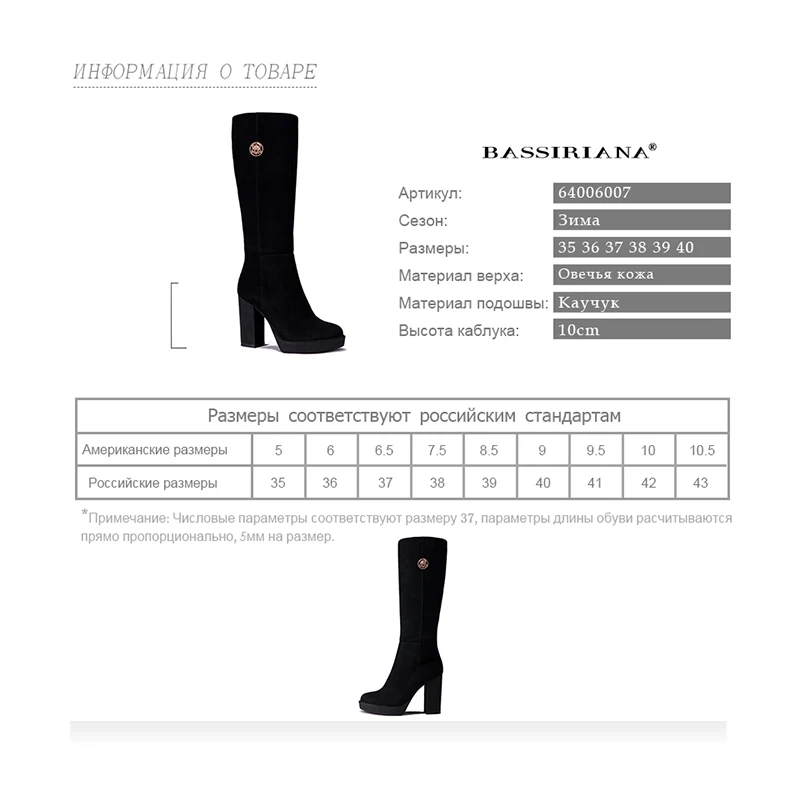 ИНФОРМАЦИЯ О ТОВАРЕ

BASSIRIANA®

Артикул: 64006007
Сезон: Зима
Размеры: 35 36 37 38 39 40
Материал верха: Овечья кожа
Материал подошвы: Каучук
Высота каблука: 10cm

| Размеры соответствуют российским стандартам | | | | | | | | | |
|---|---|---|---|---|---|---|---|---|---|
| Американские размеры | 5 | 6 | 6.5 | 7.5 | 8.5 | 9 | 9.5 | 10 | 10.5 |
| Российские размеры | 35 | 36 | 37 | 38 | 39 | 40 | 41 | 42 | 43 |

*Примечание: Числовые параметры соответствуют размеру 37, параметры длины обуви расчитываются прямо пропорционально, 5мм на размер.